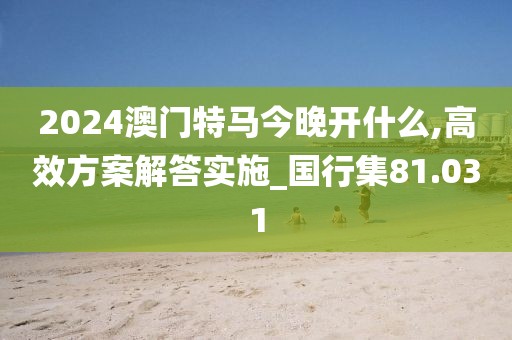 2024澳门特马今晚开什么,高效方案解答实施_国行集81.031